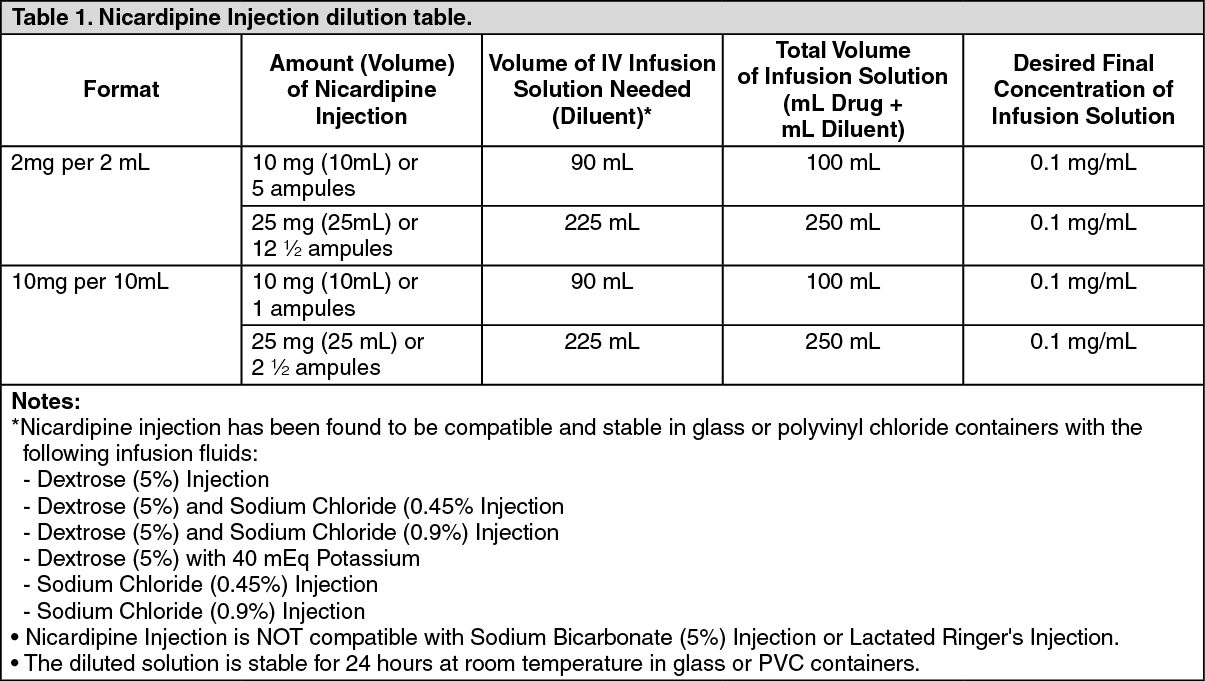 Table 1. Nicardipine Injection dilution table.

| Format | Amount (Volume) of Nicardipine Injection | Volume of IV Infusion Solution Needed (Diluent)* | Total Volume of Infusion Solution (mL Drug + mL Diluent) | Desired Final Concentration of Infusion Solution |
|---|---|---|---|---|
| 2mg per 2 mL | 10 mg (10mL) or 5 ampules | 90 mL | 100 mL | 0.1 mg/mL |
| | 25 mg (25mL) or 12 ½ ampules | 225 mL | 250 mL | 0.1 mg/mL |
| 10mg per 10mL | 10 mg (10mL) or 1 ampules | 90 mL | 100 mL | 0.1 mg/mL |
| | 25 mg (25 mL) or 2 ½ ampules | 225 mL | 250 mL | 0.1 mg/mL |

Notes:
*Nicardipine injection has been found to be compatible and stable in glass or polyvinyl chloride containers with the following infusion fluids:
- Dextrose (5%) Injection
- Dextrose (5%) and Sodium Chloride (0.45% Injection
- Dextrose (5%) and Sodium Chloride (0.9%) Injection
- Dextrose (5%) with 40 mEq Potassium
- Sodium Chloride (0.45%) Injection
- Sodium Chloride (0.9%) Injection
• Nicardipine Injection is NOT compatible with Sodium Bicarbonate (5%) Injection or Lactated Ringer's Injection.
• The diluted solution is stable for 24 hours at room temperature in glass or PVC containers.